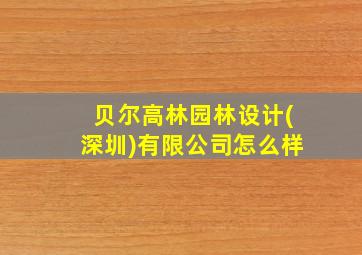 贝尔高林园林设计(深圳)有限公司怎么样